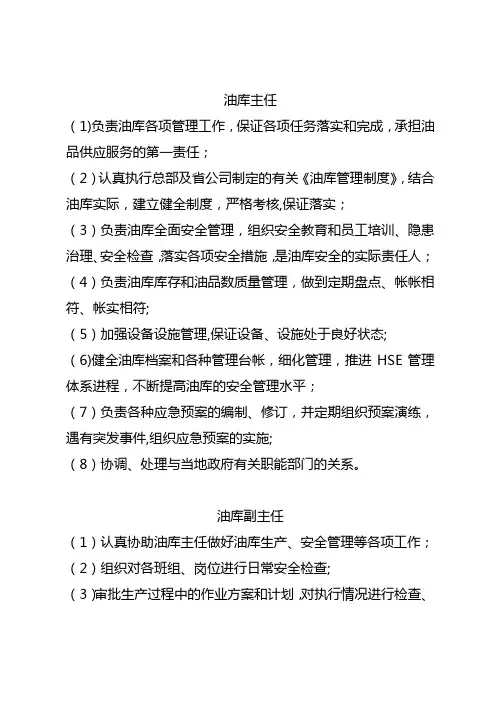 油库主任

（1)负责油库各项管理工作，保证各项任务落实和完成，承担油品供应服务的第一责任；

（2）认真执行总部及省公司制定的有关《油库管理制度》，结合油库实际，建立健全制度，严格考核,保证落实；

（3）负责油库全面安全管理，组织安全教育和员工培训、隐患治理、安全检查,落实各项安全措施,是油库安全的实际责任人；

（4）负责油库库存和油品数质量管理，做到定期盘点、帐帐相符、帐实相符;

（5）加强设备设施管理,保证设备、设施处于良好状态;

（6)健全油库档案和各种管理台帐，细化管理，推进 HSE 管理体系进程，不断提高油库的安全管理水平；

（7）负责各种应急预案的编制、修订，并定期组织预案演练，遇有突发事件,组织应急预案的实施;

（8）协调、处理与当地政府有关职能部门的关系。

油库副主任

（1）认真协助油库主任做好油库生产、安全管理等各项工作；

（2）组织对各班组、岗位进行日常安全检查;

（3)审批生产过程中的作业方案和计划,对执行情况进行检查、